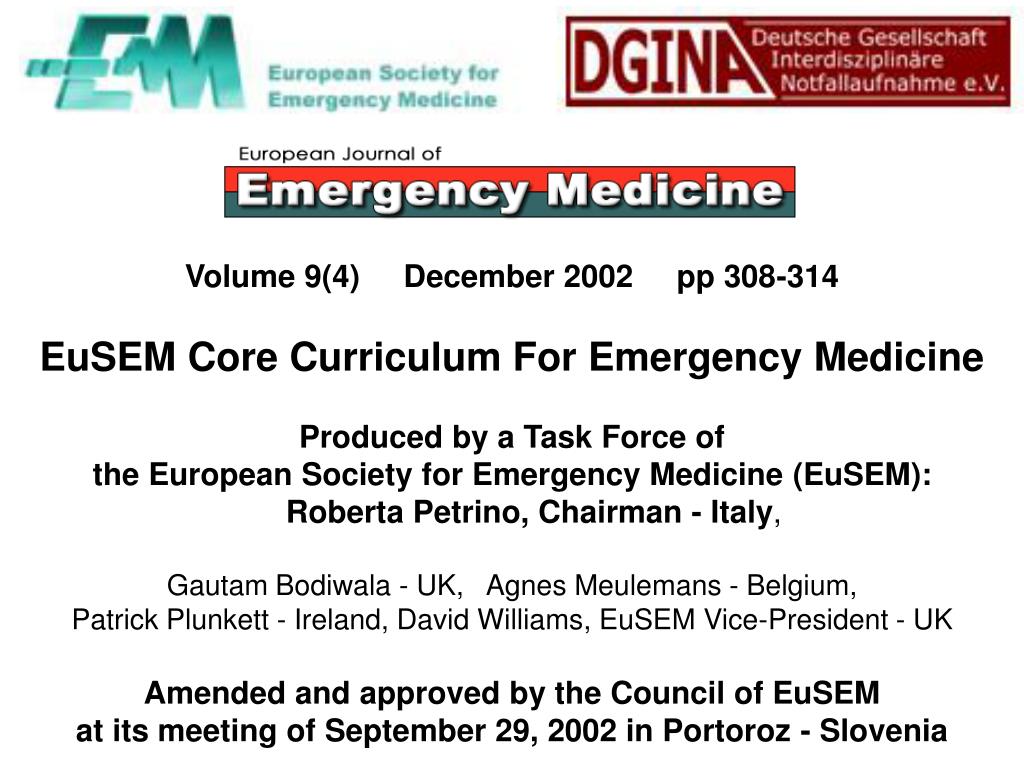 EM European Society for Emergency Medicine

DGINA Deutsche Gesellschaft Interdisziplinäre Notfallaufnahme e.V.

European Journal of
Emergency Medicine

Volume 9(4) December 2002 pp 308-314

EuSEM Core Curriculum For Emergency Medicine

Produced by a Task Force of
the European Society for Emergency Medicine (EuSEM):
Roberta Petrino, Chairman - Italy,

Gautam Bodiwala - UK, Agnes Meulemans - Belgium,
Patrick Plunkett - Ireland, David Williams, EuSEM Vice-President - UK

Amended and approved by the Council of EuSEM
at its meeting of September 29, 2002 in Portoroz - Slovenia